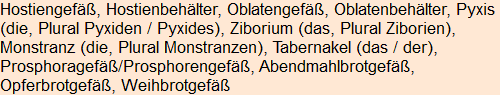 Hostiengefäß, Hostienbehälter, Oblatengefäß, Oblatenbehälter, Pyxis (die, Plural Pyxiden / Pyxides), Ziborium (das, Plural Ziborien), Monstranz (die, Plural Monstranzen), Tabernakel (das / der), Prosphoragefäß/Prosphorengefäß, Abendmahlbrotgefäß, Opferbrotgefäß, Weihbrotgefäß